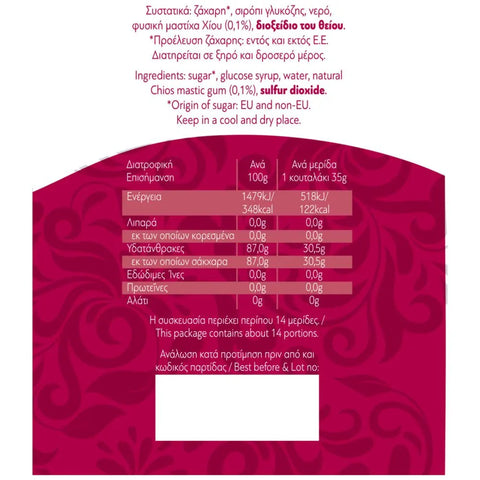 Συστατικά: ζάχαρη*, σιρόπι γλυκόζης, νερό, φυσική μαστίχα Χίου (0,1%), διοξείδιο του θείου.
*Προέλευση ζάχαρης: εντός και εκτός Ε.Ε.
Διατηρείται σε ξηρό και δροσερό μέρος.

Ingredients: sugar*, glucose syrup, water, natural Chios mastic gum (0,1%), sulfur dioxide.
*Origin of sugar: EU and non-EU.
Keep in a cool and dry place.

| Διατροφική Επισήμανση | Ανά 100g | Ανά μερίδα 1 κουταλάκι 35g |
|---|---|---|
| Ενέργεια | 1479kJ/ 348kcal | 518kJ/ 122kcal |
| Λιπαρά | 0,0g | 0,0g |
| εκ των οποίων κορεσμένα | 0,0g | 0,0g |
| Υδατάνθρακες | 87,0g | 30,5g |
| εκ των οποίων σάκχαρα | 87,0g | 30,5g |
| Εδώδιμες Ίνες | 0,0g | 0,0g |
| Πρωτεΐνες | 0,0g | 0,0g |
| Αλάτι | 0g | 0g |

Η συσκευασία περιέχει περίπου 14 μερίδες. / This package contains about 14 portions.

Ανάλωση κατά προτίμηση πριν από και κωδικός παρτίδας / Best before & Lot no: